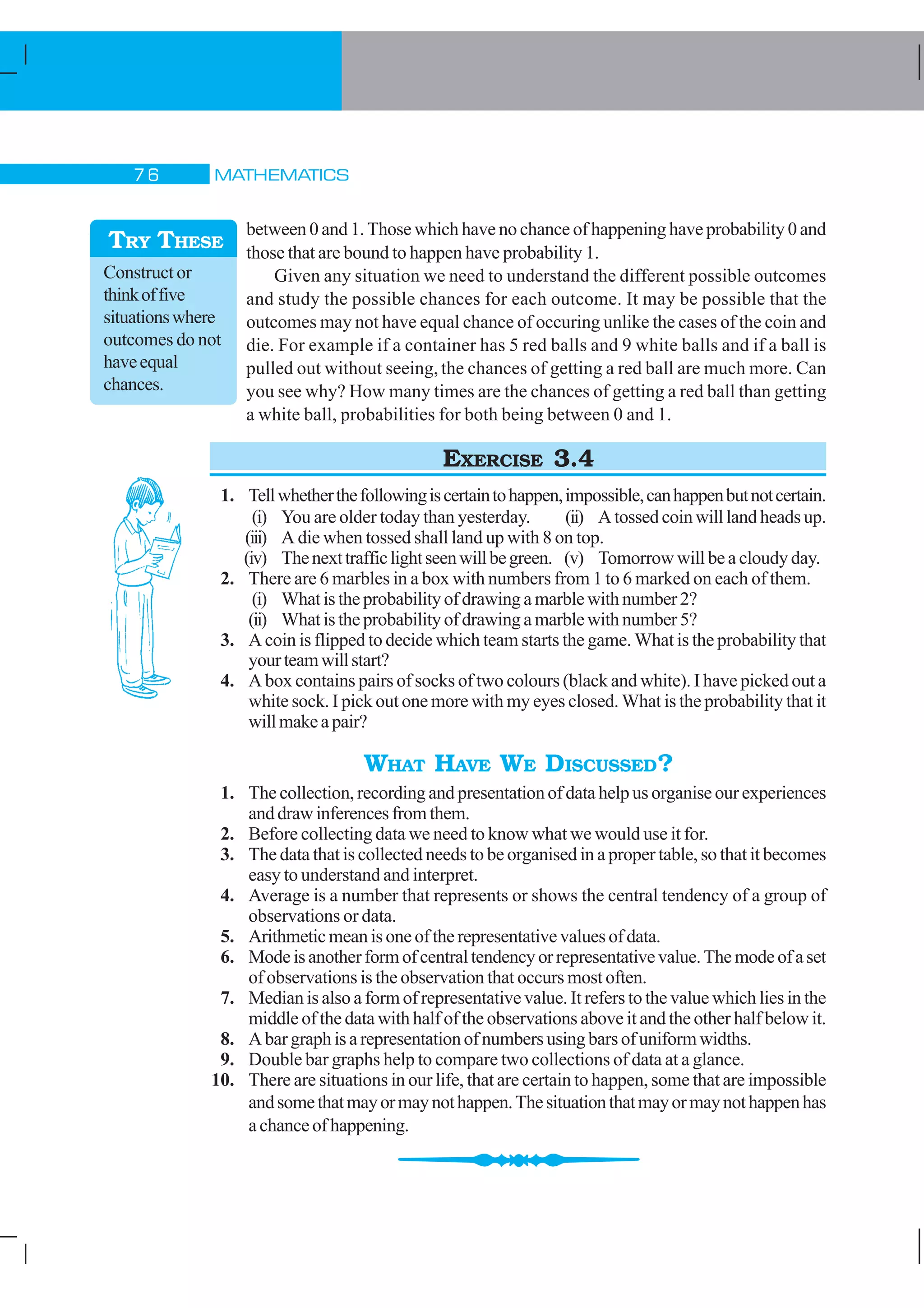 76 MATHEMATICS

TRY THESE

Construct or think of five situations where outcomes do not have equal chances.

between 0 and 1. Those which have no chance of happening have probability 0 and those that are bound to happen have probability 1.

Given any situation we need to understand the different possible outcomes and study the possible chances for each outcome. It may be possible that the outcomes may not have equal chance of occuring unlike the cases of the coin and die. For example if a container has 5 red balls and 9 white balls and if a ball is pulled out without seeing, the chances of getting a red ball are much more. Can you see why? How many times are the chances of getting a red ball than getting a white ball, probabilities for both being between 0 and 1.

EXERCISE 3.4

1. Tell whether the following is certain to happen, impossible, can happen but not certain.
(i) You are older today than yesterday. (ii) A tossed coin will land heads up.
(iii) A die when tossed shall land up with 8 on top.
(iv) The next traffic light seen will be green. (v) Tomorrow will be a cloudy day.
2. There are 6 marbles in a box with numbers from 1 to 6 marked on each of them.
(i) What is the probability of drawing a marble with number 2?
(ii) What is the probability of drawing a marble with number 5?
3. A coin is flipped to decide which team starts the game. What is the probability that your team will start?
4. A box contains pairs of socks of two colours (black and white). I have picked out a white sock. I pick out one more with my eyes closed. What is the probability that it will make a pair?

WHAT HAVE WE DISCUSSED?

1. The collection, recording and presentation of data help us organise our experiences and draw inferences from them.
2. Before collecting data we need to know what we would use it for.
3. The data that is collected needs to be organised in a proper table, so that it becomes easy to understand and interpret.
4. Average is a number that represents or shows the central tendency of a group of observations or data.
5. Arithmetic mean is one of the representative values of data.
6. Mode is another form of central tendency or representative value. The mode of a set of observations is the observation that occurs most often.
7. Median is also a form of representative value. It refers to the value which lies in the middle of the data with half of the observations above it and the other half below it.
8. A bar graph is a representation of numbers using bars of uniform widths.
9. Double bar graphs help to compare two collections of data at a glance.
10. There are situations in our life, that are certain to happen, some that are impossible and some that may or may not happen. The situation that may or may not happen has a chance of happening.